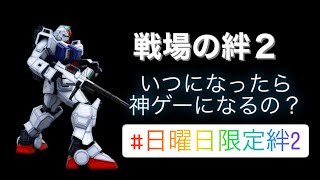 戦場の絆２

いつになったら
神ゲーになるの？

#日曜日限定絆2